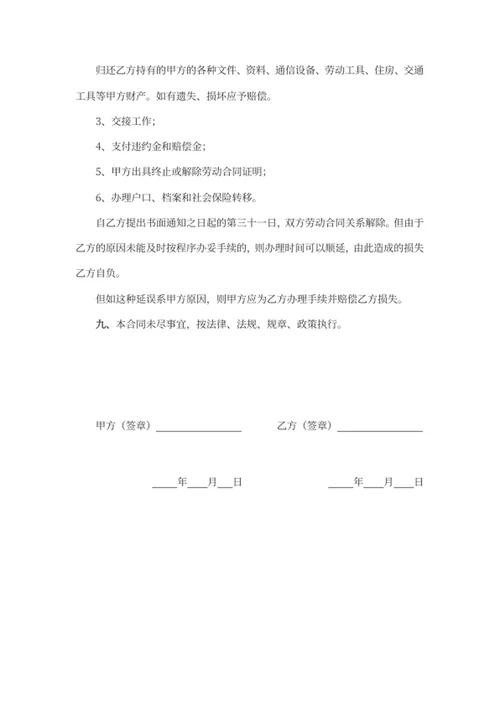 归还乙方持有的甲方的各种文件、资料、通信设备、劳动工具、住房、交通工具等甲方财产。如有遗失、损坏应予赔偿。

3、交接工作;

4、支付违约金和赔偿金;

5、甲方出具终止或解除劳动合同证明;

6、办理户口、档案和社会保险转移。

自乙方提出书面通知之日起的第三十一日，双方劳动合同关系解除。但由于乙方的原因未能及时按程序办妥手续的，则办理时间可以顺延，由此造成的损失乙方自负。

但如这种延误系甲方原因，则甲方应为乙方办理手续并赔偿乙方损失。

九、本合同未尽事宜，按法律、法规、规章、政策执行。

甲方（签章）________________ 乙方（签章）________________

____年___月___日 ____年___月___日